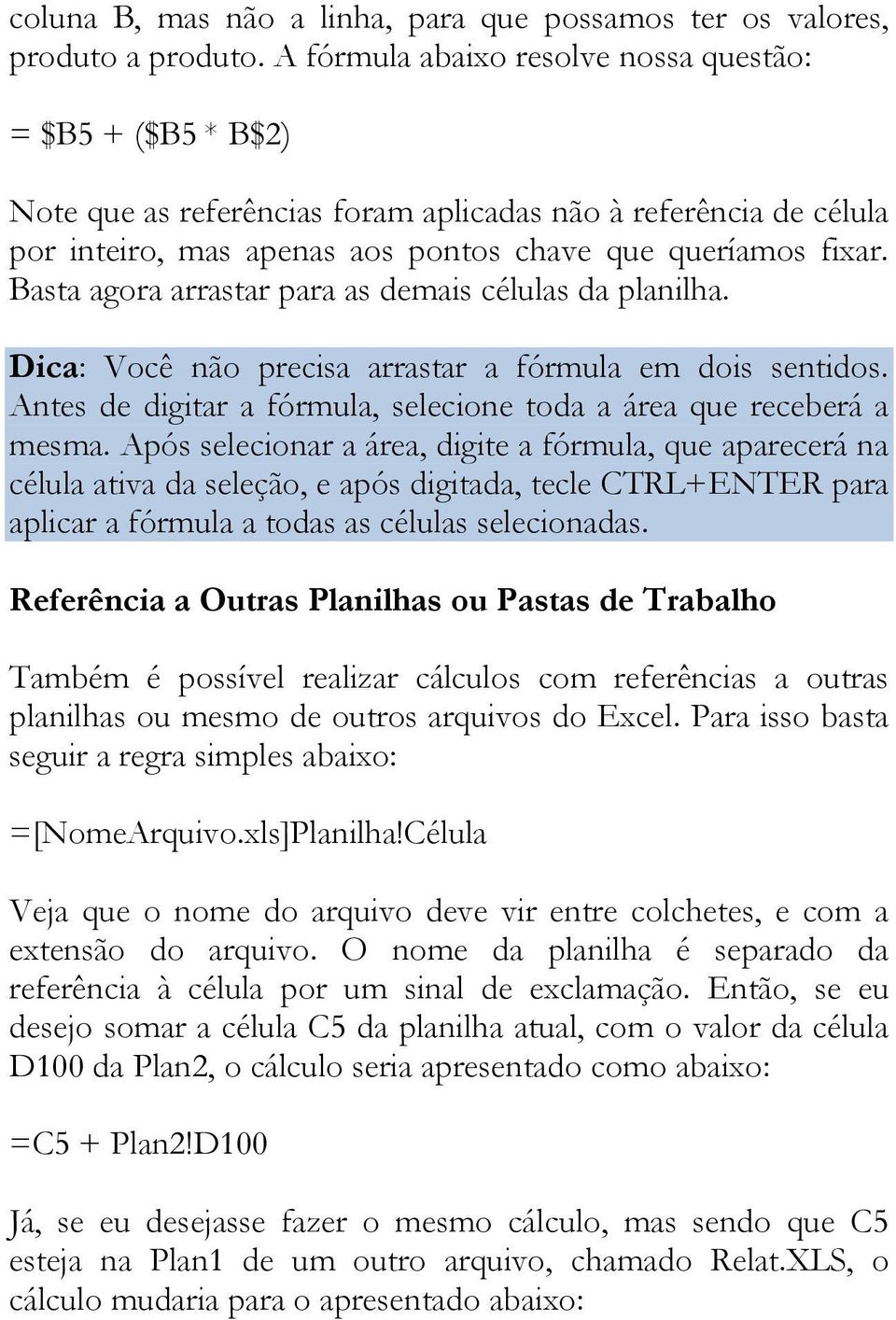 coluna B, mas não a linha, para que possamos ter os valores, produto a produto. A fórmula abaixo resolve nossa questão:

= \$B5 + (\$B5 * B\$2)

Note que as referências foram aplicadas não à referência de célula por inteiro, mas apenas aos pontos chave que queríamos fixar. Basta agora arrastar para as demais células da planilha.

Dica: Você não precisa arrastar a fórmula em dois sentidos. Antes de digitar a fórmula, selecione toda a área que receberá a mesma. Após selecionar a área, digite a fórmula, que aparecerá na célula ativa da seleção, e após digitada, tecle CTRL+ENTER para aplicar a fórmula a todas as células selecionadas.

Referência a Outras Planilhas ou Pastas de Trabalho

Também é possível realizar cálculos com referências a outras planilhas ou mesmo de outros arquivos do Excel. Para isso basta seguir a regra simples abaixo:

=[NomeArquivo.xls]Planilha!Célula

Veja que o nome do arquivo deve vir entre colchetes, e com a extensão do arquivo. O nome da planilha é separado da referência à célula por um sinal de exclamação. Então, se eu desejo somar a célula C5 da planilha atual, com o valor da célula D100 da Plan2, o cálculo seria apresentado como abaixo:

=C5 + Plan2!D100

Já, se eu desejasse fazer o mesmo cálculo, mas sendo que C5 esteja na Plan1 de um outro arquivo, chamado Relat.XLS, o cálculo mudaria para o apresentado abaixo: